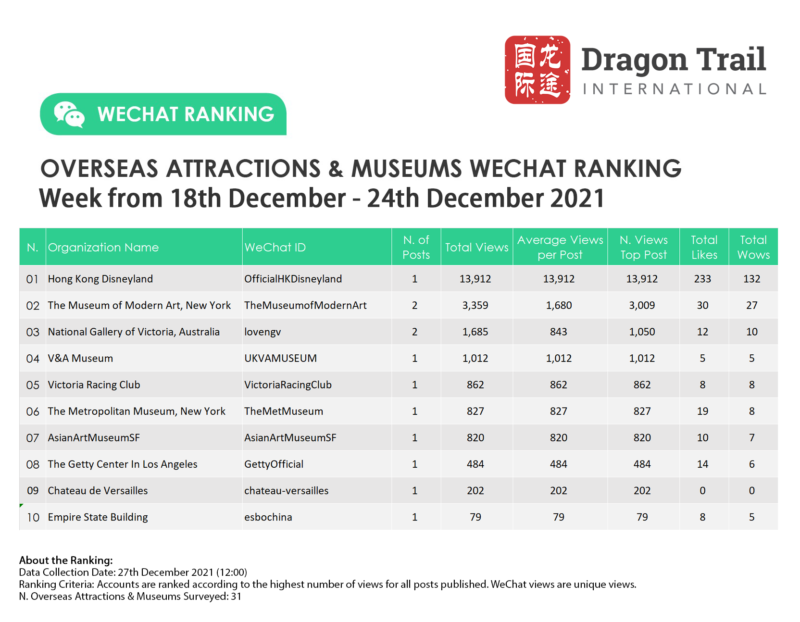 国龙际途 Dragon Trail INTERNATIONAL

WECHAT RANKING

OVERSEAS ATTRACTIONS & MUSEUMS WECHAT RANKING
Week from 18th December - 24th December 2021

| N. | Organization Name | WeChat ID | N. of Posts | Total Views | Average Views per Post | N. Views Top Post | Total Likes | Total Wows |
|---|---|---|---|---|---|---|---|---|
| 01 | Hong Kong Disneyland | OfficialHKDisneyland | 1 | 13,912 | 13,912 | 13,912 | 233 | 132 |
| 02 | The Museum of Modern Art, New York | TheMuseumofModernArt | 2 | 3,359 | 1,680 | 3,009 | 30 | 27 |
| 03 | National Gallery of Victoria, Australia | lovengv | 2 | 1,685 | 843 | 1,050 | 12 | 10 |
| 04 | V&A Museum | UKVAMUSEUM | 1 | 1,012 | 1,012 | 1,012 | 5 | 5 |
| 05 | Victoria Racing Club | VictoriaRacingClub | 1 | 862 | 862 | 862 | 8 | 8 |
| 06 | The Metropolitan Museum, New York | TheMetMuseum | 1 | 827 | 827 | 827 | 19 | 8 |
| 07 | AsianArtMuseumSF | AsianArtMuseumSF | 1 | 820 | 820 | 820 | 10 | 7 |
| 08 | The Getty Center In Los Angeles | GettyOfficial | 1 | 484 | 484 | 484 | 14 | 6 |
| 09 | Chateau de Versailles | chateau-versailles | 1 | 202 | 202 | 202 | 0 | 0 |
| 10 | Empire State Building | esbochina | 1 | 79 | 79 | 79 | 8 | 5 |

About the Ranking:
Data Collection Date: 27th December 2021 (12:00)
Ranking Criteria: Accounts are ranked according to the highest number of views for all posts published. WeChat views are unique views.
N. Overseas Attractions & Museums Surveyed: 31